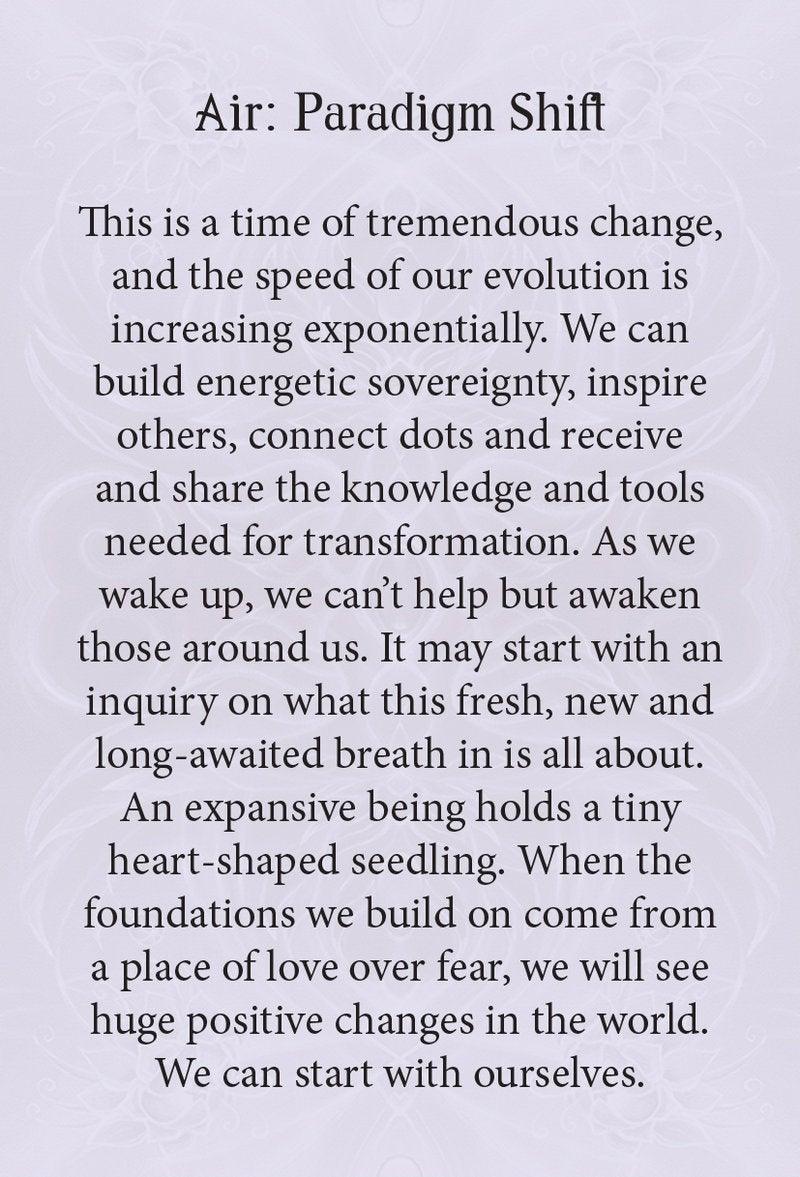 Air: Paradigm Shift

This is a time of tremendous change, and the speed of our evolution is increasing exponentially. We can build energetic sovereignty, inspire others, connect dots and receive and share the knowledge and tools needed for transformation. As we wake up, we can't help but awaken those around us. It may start with an inquiry on what this fresh, new and long-awaited breath in is all about. An expansive being holds a tiny heart-shaped seedling. When the foundations we build on come from a place of love over fear, we will see huge positive changes in the world. We can start with ourselves.